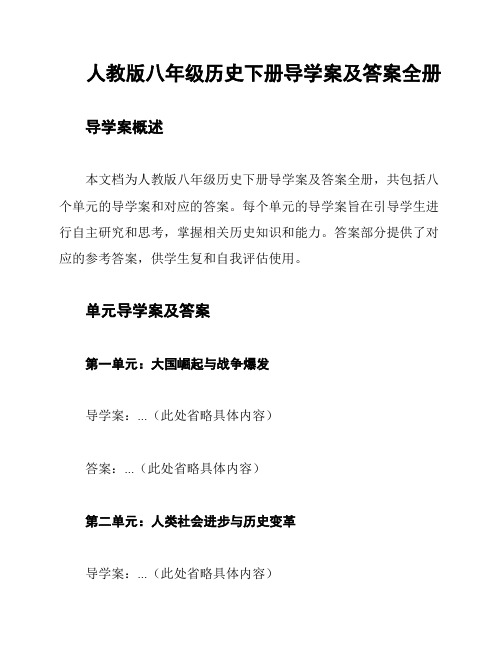 人教版八年级历史下册导学案及答案全册

导学案概述

本文档为人教版八年级历史下册导学案及答案全册，共包括八个单元的导学案和对应的答案。每个单元的导学案旨在引导学生进行自主研究和思考，掌握相关历史知识和能力。答案部分提供了对应的参考答案，供学生复和自我评估使用。

单元导学案及答案

第一单元：大国崛起与战争爆发

导学案：...（此处省略具体内容）

答案：...（此处省略具体内容）

第二单元：人类社会进步与历史变革

导学案：...（此处省略具体内容）